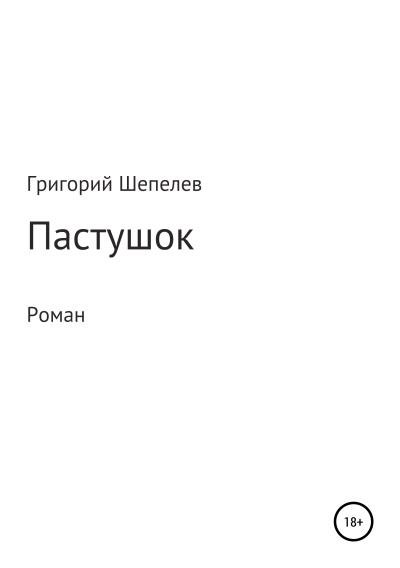 Григорий Шепелев

Пастушок

Роман

18+